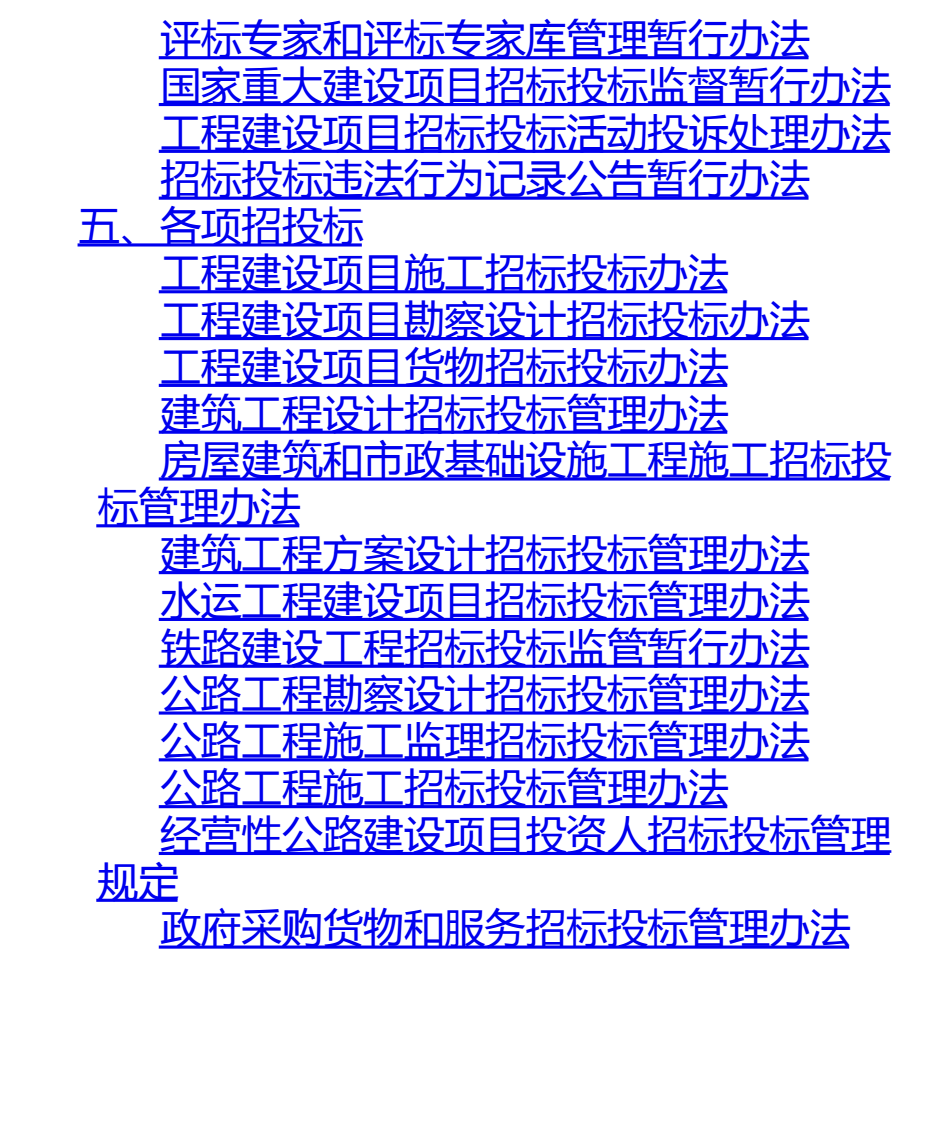 评标专家和评标专家库管理暂行办法
国家重大建设项目招标投标监督暂行办法
工程建设项目招标投标活动投诉处理办法
招标投标违法行为记录公告暂行办法
五、各项招投标
工程建设项目施工招标投标办法
工程建设项目勘察设计招标投标办法
工程建设项目货物招标投标办法
建筑工程设计招标投标管理办法
房屋建筑和市政基础设施工程施工招标投标管理办法
建筑工程方案设计招标投标管理办法
水运工程建设项目招标投标管理办法
铁路建设工程招标投标监管暂行办法
公路工程勘察设计招标投标管理办法
公路工程施工监理招标投标管理办法
公路工程施工招标投标管理办法
经营性公路建设项目投资人招标投标管理规定
政府采购货物和服务招标投标管理办法